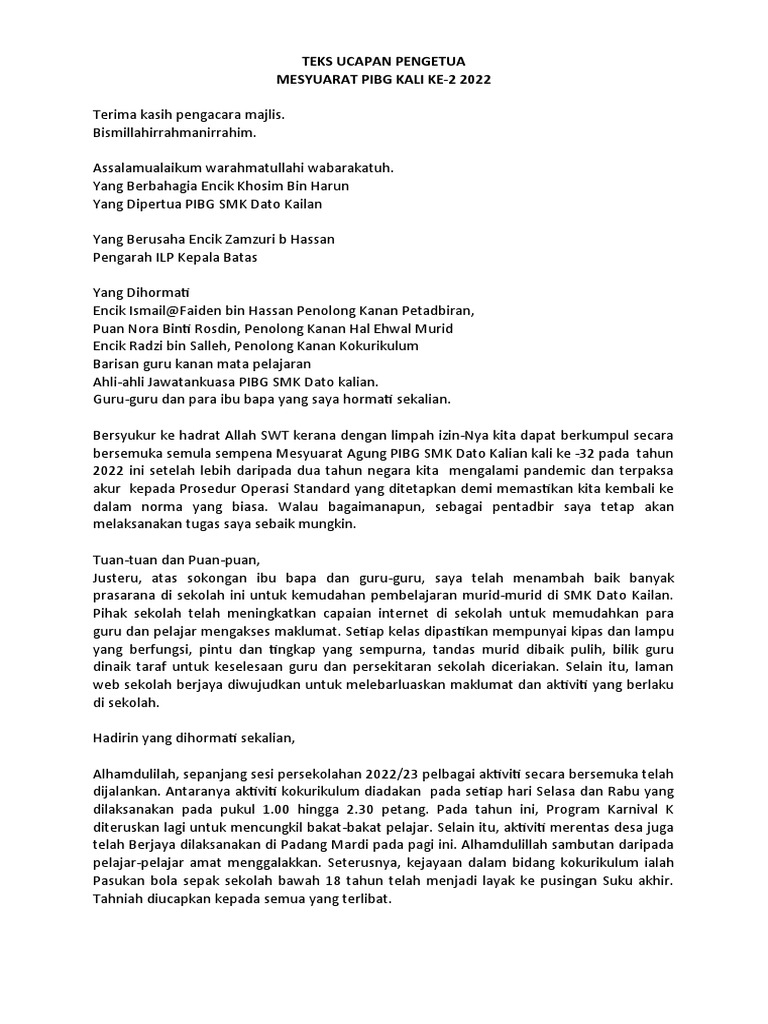 TEKS UCAPAN PENGETUA
MESYUARAT PIBG KALI KE-2 2022

Terima kasih pengacara majlis.
Bismillahirrahmanirrahim.

Assalamualaikum warahmatullahi wabarakatuh.
Yang Berbahagia Encik Khosim Bin Harun
Yang Dipertua PIBG SMK Dato Kailan

Yang Berusaha Encik Zamzuri b Hassan
Pengarah ILP Kepala Batas

Yang Dihormati
Encik Ismail@Faiden bin Hassan Penolong Kanan Petadbiran,
Puan Nora Binti Rosdin, Penolong Kanan Hal Ehwal Murid
Encik Radzi bin Salleh, Penolong Kanan Kokurikulum
Barisan guru kanan mata pelajaran
Ahli-ahli Jawatankuasa PIBG SMK Dato kalian.
Guru-guru dan para ibu bapa yang saya hormati sekalian.

Bersyukur ke hadrat Allah SWT kerana dengan limpah izin-Nya kita dapat berkumpul secara bersemuka semula sempena Mesyuarat Agung PIBG SMK Dato Kalian kali ke -32 pada tahun 2022 ini setelah lebih daripada dua tahun negara kita mengalami pandemic dan terpaksa akur kepada Prosedur Operasi Standard yang ditetapkan demi memastikan kita kembali ke dalam norma yang biasa. Walau bagaimanapun, sebagai pentadbir saya tetap akan melaksanakan tugas saya sebaik mungkin.

Tuan-tuan dan Puan-puan,
Justeru, atas sokongan ibu bapa dan guru-guru, saya telah menambah baik banyak prasarana di sekolah ini untuk kemudahan pembelajaran murid-murid di SMK Dato Kailan. Pihak sekolah telah meningkatkan capaian internet di sekolah untuk memudahkan para guru dan pelajar mengakses maklumat. Setiap kelas dipastikan mempunyai kipas dan lampu yang berfungsi, pintu dan tingkap yang sempurna, tandas murid dibaik pulih, bilik guru dinaik taraf untuk keselesaan guru dan persekitaran sekolah diceriakan. Selain itu, laman web sekolah berjaya diwujudkan untuk melebarluaskan maklumat dan aktiviti yang berlaku di sekolah.

Hadirin yang dihormati sekalian,

Alhamdulilah, sepanjang sesi persekolahan 2022/23 pelbagai aktiviti secara bersemuka telah dijalankan. Antaranya aktiviti kokurikulum diadakan pada setiap hari Selasa dan Rabu yang dilaksanakan pada pukul 1.00 hingga 2.30 petang. Pada tahun ini, Program Karnival K diteruskan lagi untuk mencungkil bakat-bakat pelajar. Selain itu, aktiviti merentas desa juga telah Berjaya dilaksanakan di Padang Mardi pada pagi ini. Alhamdulillah sambutan daripada pelajar-pelajar amat menggalakkan. Seterusnya, kejayaan dalam bidang kokurikulum ialah Pasukan bola sepak sekolah bawah 18 tahun telah menjadi layak ke pusingan Suku akhir. Tahniah diucapkan kepada semua yang terlibat.